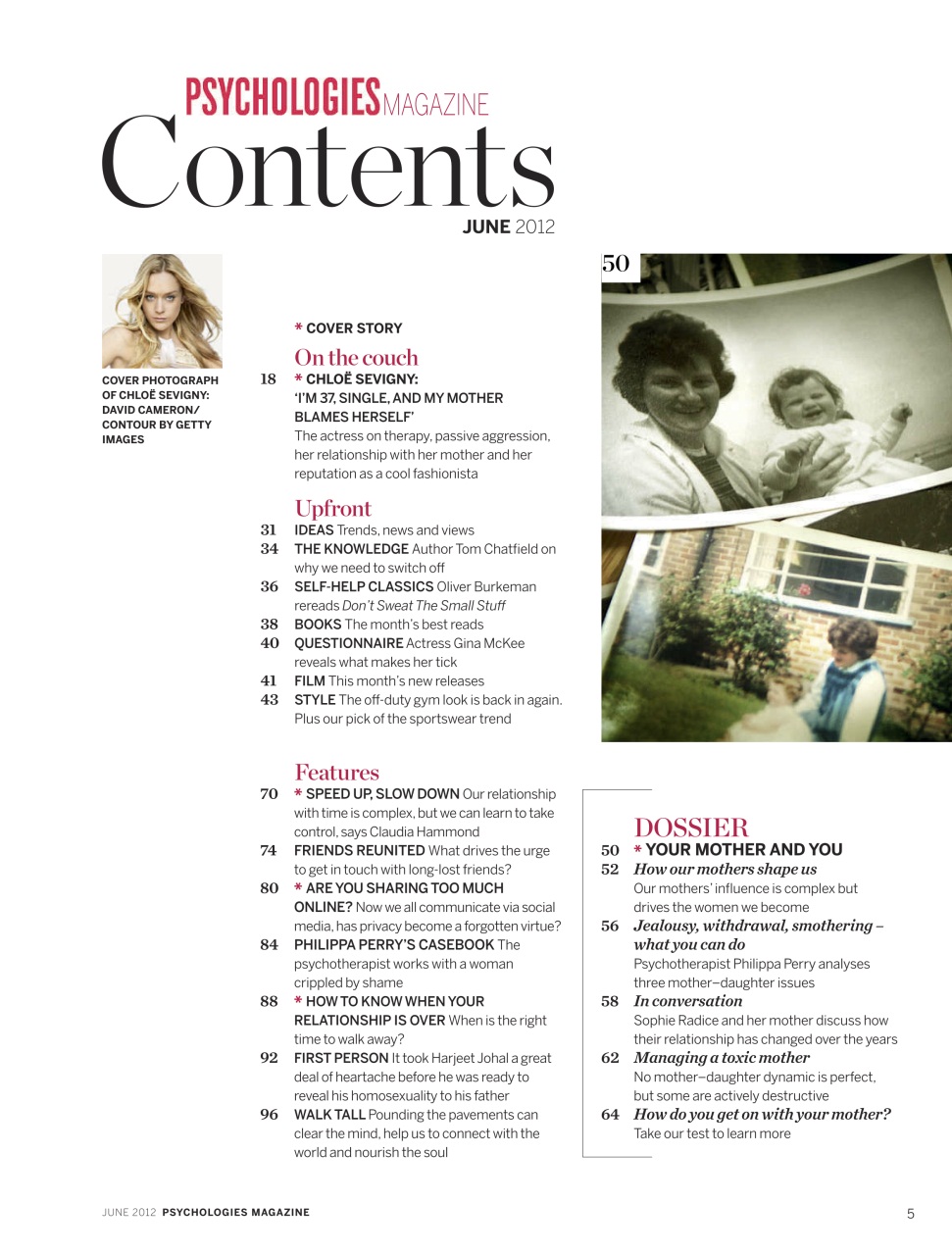 PSYCHOLOGIES MAGAZINE
Contents
JUNE 2012

COVER PHOTOGRAPH OF CHLOË SEVIGNY: DAVID CAMERON/ CONTOUR BY GETTY IMAGES

* COVER STORY

On the couch
18 * CHLOË SEVIGNY: 'I'M 37, SINGLE, AND MY MOTHER BLAMES HERSELF'
The actress on therapy, passive aggression, her relationship with her mother and her reputation as a cool fashionista

Upfront
31 IDEAS Trends, news and views
34 THE KNOWLEDGE Author Tom Chatfield on why we need to switch off
36 SELF-HELP CLASSICS Oliver Burkeman rereads Don't Sweat The Small Stuff
38 BOOKS The month's best reads
40 QUESTIONNAIRE Actress Gina McKee reveals what makes her tick
41 FILM This month's new releases
43 STYLE The off-duty gym look is back in again. Plus our pick of the sportswear trend

Features
70 * SPEED UP, SLOW DOWN Our relationship with time is complex, but we can learn to take control, says Claudia Hammond
74 FRIENDS REUNITED What drives the urge to get in touch with long-lost friends?
80 * ARE YOU SHARING TOO MUCH ONLINE? Now we all communicate via social media, has privacy become a forgotten virtue?
84 PHILIPPA PERRY'S CASEBOOK The psychotherapist works with a woman crippled by shame
88 * HOW TO KNOW WHEN YOUR RELATIONSHIP IS OVER When is the right time to walk away?
92 FIRST PERSON It took Harjeet Johal a great deal of heartache before he was ready to reveal his homosexuality to his father
96 WALK TALL Pounding the pavements can clear the mind, help us to connect with the world and nourish the soul

50

DOSSIER
50 * YOUR MOTHER AND YOU
52 How our mothers shape us
Our mothers' influence is complex but drives the women we become
56 Jealousy, withdrawal, smothering – what you can do
Psychotherapist Philippa Perry analyses three mother–daughter issues
58 In conversation
Sophie Radice and her mother discuss how their relationship has changed over the years
62 Managing a toxic mother
No mother–daughter dynamic is perfect, but some are actively destructive
64 How do you get on with your mother?
Take our test to learn more

JUNE 2012 PSYCHOLOGIES MAGAZINE 5